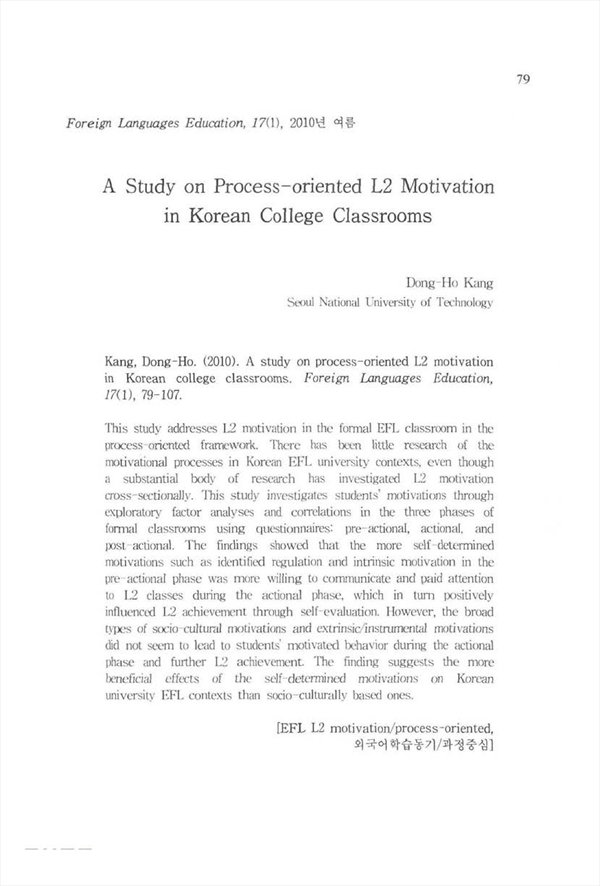 79

Foreign Languages Education, 17(1), 2010년 여름

A Study on Process-oriented L2 Motivation in Korean College Classrooms

Dong-Ho Kang
Seoul National University of Technology

Kang, Dong-Ho. (2010). A study on process-oriented L2 motivation in Korean college classrooms. Foreign Languages Education, 17(1), 79-107.

This study addresses L2 motivation in the formal EFL classroom in the process-oriented framework. There has been little research of the motivational processes in Korean EFL university contexts, even though a substantial body of research has investigated L2 motivation cross-sectionally. This study investigates students' motivations through exploratory factor analyses and correlations in the three phases of formal classrooms using questionnaires: pre-actional, actional, and post-actional. The findings showed that the more self-determined motivations such as identified regulation and intrinsic motivation in the pre-actional phase was more willing to communicate and paid attention to L2 classes during the actional phase, which in turn positively influenced L2 achievement through self-evaluation. However, the broad types of socio-cultural motivations and extrinsic/instrumental motivations did not seem to lead to students' motivated behavior during the actional phase and further L2 achievement. The finding suggests the more beneficial effects of the self-determined motivations on Korean university EFL contexts than socio-culturally based ones.

[EFL L2 motivation/process-oriented, 외국어학습동기/과정중심]